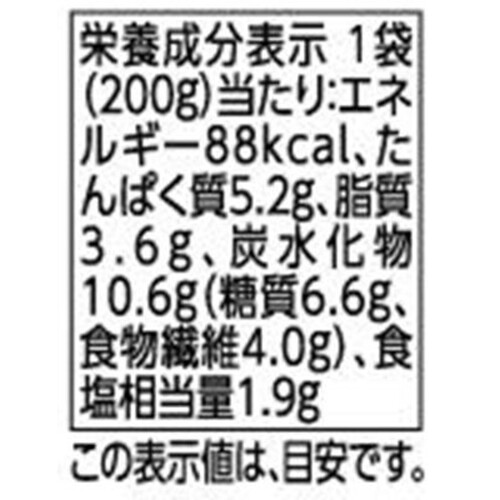 栄養成分表示 1袋(200g)当たり:エネルギー88kcal、たんぱく質5.2g、脂質3.6g、炭水化物10.6g(糖質6.6g、食物繊維4.0g)、食塩相当量1.9g

この表示値は、目安です。